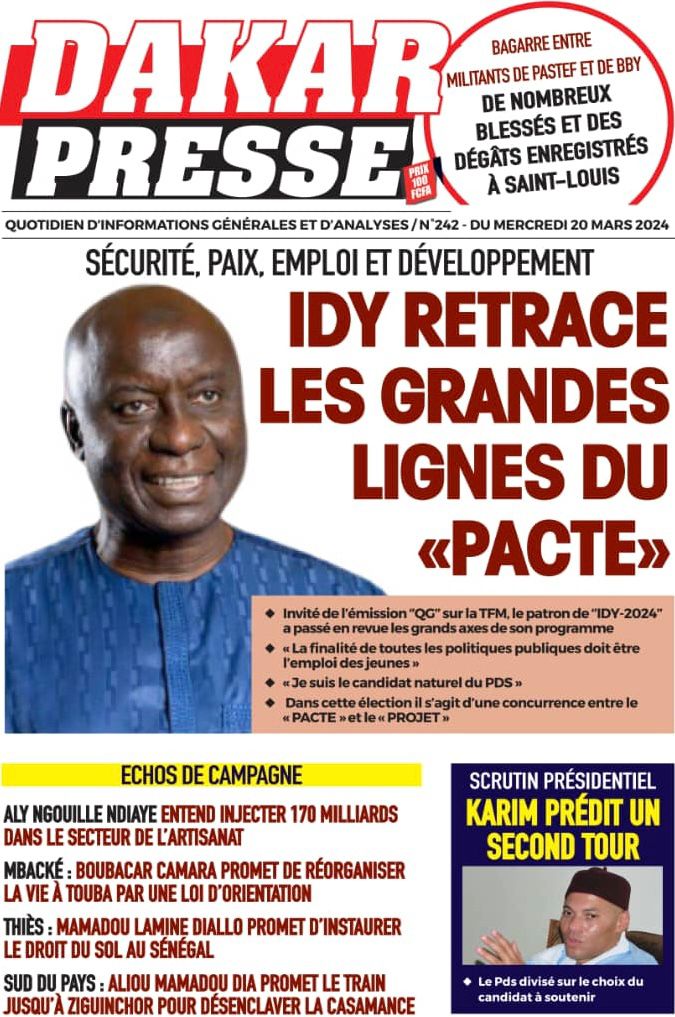 DAKAR PRESSE

PRIX 100 FCFA

BAGARRE ENTRE MILITANTS DE PASTEF ET DE BBY
DE NOMBREUX BLESSÉS ET DES DÉGÂTS ENREGISTRÉS À SAINT-LOUIS

QUOTIDIEN D'INFORMATIONS GÉNÉRALES ET D'ANALYSES / N°242 - DU MERCREDI 20 MARS 2024

SÉCURITÉ, PAIX, EMPLOI ET DÉVELOPPEMENT

IDY RETRACE LES GRANDES LIGNES DU «PACTE»

◆ Invité de l'émission "QG" sur la TFM, le patron de "IDY-2024" a passé en revue les grands axes de son programme
◆ « La finalité de toutes les politiques publiques doit être l'emploi des jeunes »
◆ « Je suis le candidat naturel du PDS »
◆ Dans cette élection il s'agit d'une concurrence entre le « PACTE » et le « PROJET »

ECHOS DE CAMPAGNE

ALY NGOUILLE NDIAYE ENTEND INJECTER 170 MILLIARDS DANS LE SECTEUR DE L'ARTISANAT

MBACKÉ : BOUBACAR CAMARA PROMET DE RÉORGANISER LA VIE À TOUBA PAR UNE LOI D'ORIENTATION

THIÈS : MAMADOU LAMINE DIALLO PROMET D'INSTAURER LE DROIT DU SOL AU SÉNÉGAL

SUD DU PAYS : ALIOU MAMADOU DIA PROMET LE TRAIN JUSQU'À ZIGUINCHOR POUR DÉSENCLAVER LA CASAMANCE

SCRUTIN PRÉSIDENTIEL
KARIM PRÉDIT UN SECOND TOUR

◆ Le Pds divisé sur le choix du candidat à soutenir